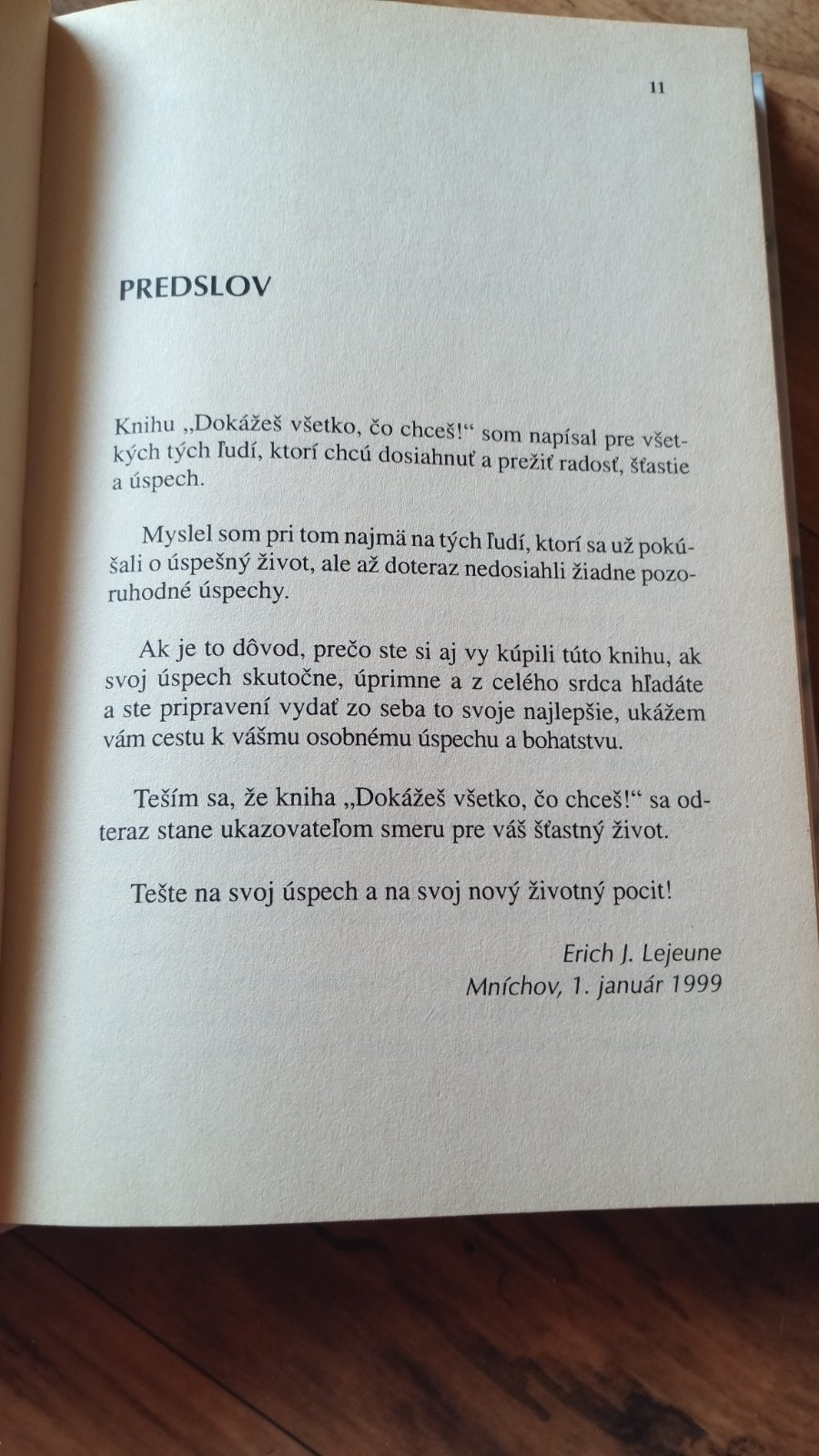 11

PREDSLOV

Knihu „Dokážeš všetko, čo chceš!“ som napísal pre všetkých tých ľudí, ktorí chcú dosiahnuť a prežiť radosť, šťastie a úspech.

Myslel som pri tom najmä na tých ľudí, ktorí sa už pokúšali o úspešný život, ale až doteraz nedosiahli žiadne pozoruhodné úspechy.

Ak je to dôvod, prečo ste si aj vy kúpili túto knihu, ak svoj úspech skutočne, úprimne a z celého srdca hľadáte a ste pripravení vydať zo seba to svoje najlepšie, ukážem vám cestu k vášmu osobnému úspechu a bohatstvu.

Teším sa, že kniha „Dokážeš všetko, čo chceš!“ sa odteraz stane ukazovateľom smeru pre váš šťastný život.

Tešte na svoj úspech a na svoj nový životný pocit!

Erich J. Lejeune
Mníchov, 1. január 1999